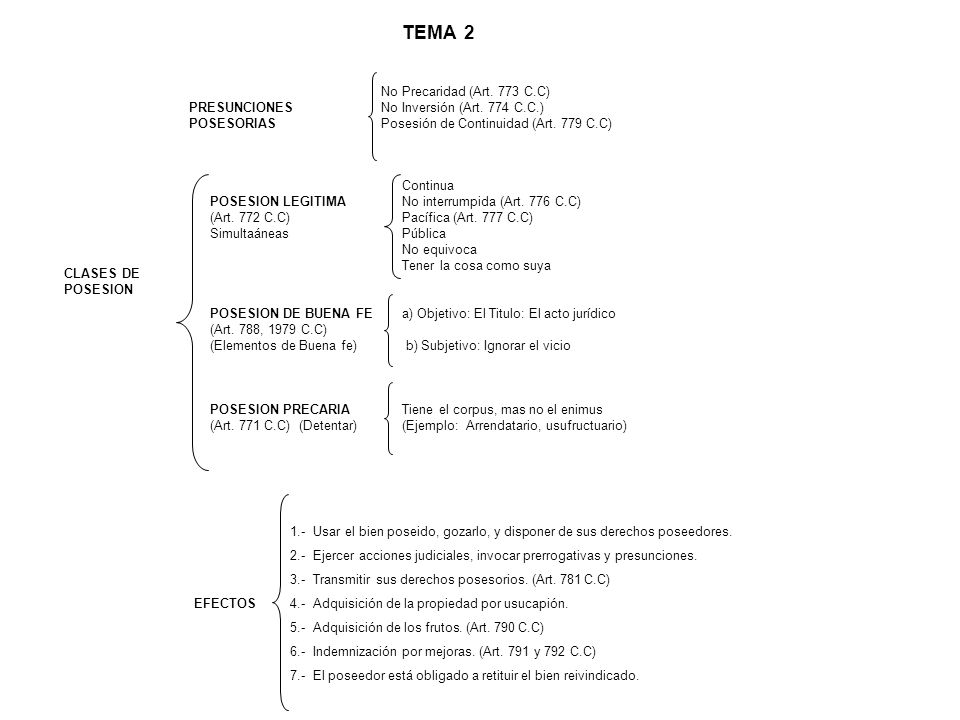 TEMA 2

PRESUNCIONES POSESORIAS

No Precaridad (Art. 773 C.C)
No Inversión (Art. 774 C.C.)
Posesión de Continuidad (Art. 779 C.C)

CLASES DE POSESION

POSESION LEGITIMA
(Art. 772 C.C)
Simultaáneas

Continua
No interrumpida (Art. 776 C.C)
Pacífica (Art. 777 C.C)
Pública
No equivoca
Tener la cosa como suya

POSESION DE BUENA FE
(Art. 788, 1979 C.C)
(Elementos de Buena fe)

a) Objetivo: El Titulo: El acto jurídico
b) Subjetivo: Ignorar el vicio

POSESION PRECARIA
(Art. 771 C.C) (Detentar)

Tiene el corpus, mas no el enimus
(Ejemplo: Arrendatario, usufructuario)

EFECTOS

1.- Usar el bien poseido, gozarlo, y disponer de sus derechos poseedores.
2.- Ejercer acciones judiciales, invocar prerrogativas y presunciones.
3.- Transmitir sus derechos posesorios. (Art. 781 C.C)
4.- Adquisición de la propiedad por usucapión.
5.- Adquisición de los frutos. (Art. 790 C.C)
6.- Indemnización por mejoras. (Art. 791 y 792 C.C)
7.- El poseedor está obligado a retituir el bien reivindicado.